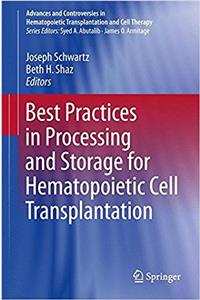 Advances and Controversies in Hematopoietic Transplantation and Cell Therapy
Series Editors: Syed A. Abutalib · James O. Armitage

Joseph Schwartz
Beth H. Shaz
Editors

Best Practices in Processing and Storage for Hematopoietic Cell Transplantation

Springer